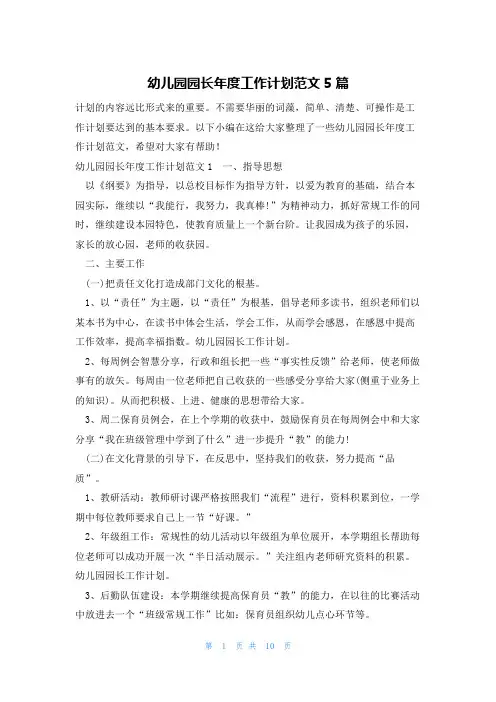 幼儿园园长年度工作计划范文 5 篇

计划的内容远比形式来的重要。不需要华丽的词藻，简单、清楚、可操作是工作计划要达到的基本要求。以下小编在这给大家整理了一些幼儿园园长年度工作计划范文，希望对大家有帮助！

幼儿园园长年度工作计划范文 1　一、指导思想

以《纲要》为指导，以总校目标作为指导方针，以爱为教育的基础，结合本园实际，继续以“我能行，我努力，我真棒！”为精神动力，抓好常规工作的同时，继续建设本园特色，使教育质量上一个新台阶。让我园成为孩子的乐园，家长的放心园，老师的收获园。

二、主要工作

(一)把责任文化打造成部门文化的根基。

1、以“责任”为主题，以“责任”为根基，倡导老师多读书，组织老师们以某本书为中心，在读书中体会生活，学会工作，从而学会感恩，在感恩中提高工作效率，提高幸福指数。幼儿园园长工作计划。

2、每周例会智慧分享，行政和组长把一些“事实性反馈”给老师，使老师做事有的放矢。每周由一位老师把自己收获的一些感受分享给大家(侧重于业务上的知识)。从而把积极、上进、健康的思想带给大家。

3、周二保育员例会，在上个学期的收获中，鼓励保育员在每周例会中和大家分享“我在班级管理中学到了什么”进一步提升“教”的能力！

(二)在文化背景的引导下，在反思中，坚持我们的收获，努力提高“品质”。

1、教研活动：教师研讨课严格按照我们“流程”进行，资料积累到位，一学期中每位教师要求自己上一节“好课。”

2、年级组工作：常规性的幼儿活动以年级组为单位展开，本学期组长帮助每位老师可以成功开展一次“半日活动展示。”关注组内老师研究资料的积累。幼儿园园长工作计划。

3、后勤队伍建设：本学期继续提高保育员“教”的能力，在以往的比赛活动中放进去一个“班级常规工作”比如：保育员组织幼儿点心环节等。

第 1 页 共 10 页